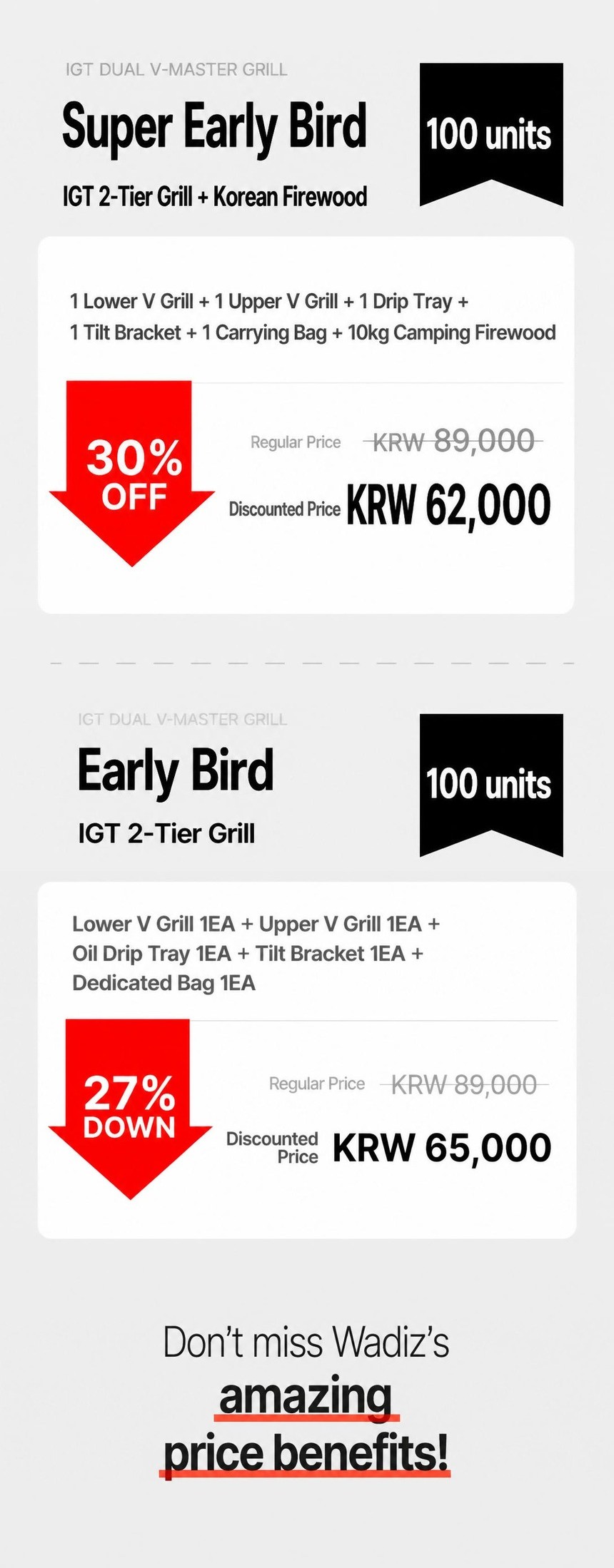 IGT DUAL V-MASTER GRILL

Super Early Bird

IGT 2-Tier Grill + Korean Firewood

100 units

1 Lower V Grill + 1 Upper V Grill + 1 Drip Tray + 1 Tilt Bracket + 1 Carrying Bag + 10kg Camping Firewood

30% OFF

Regular Price KRW 89,000

Discounted Price KRW 62,000

IGT DUAL V-MASTER GRILL

Early Bird

IGT 2-Tier Grill

100 units

Lower V Grill 1EA + Upper V Grill 1EA + Oil Drip Tray 1EA + Tilt Bracket 1EA + Dedicated Bag 1EA

27% DOWN

Regular Price KRW 89,000

Discounted Price KRW 65,000

Don't miss Wadiz's
amazing
price benefits!